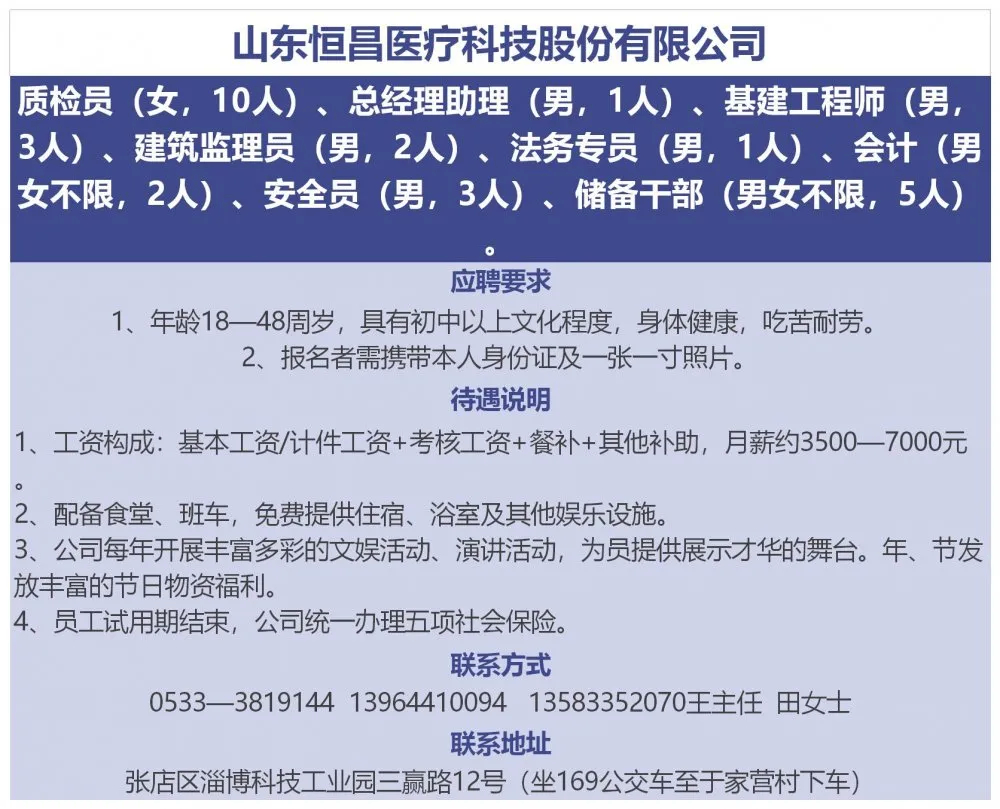 山东恒昌医疗科技股份有限公司

质检员（女，10人）、总经理助理（男，1人）、基建工程师（男，3人）、建筑监理员（男，2人）、法务专员（男，1人）、会计（男女不限，2人）、安全员（男，3人）、储备干部（男女不限，5人）。

应聘要求

1、年龄18—48周岁，具有初中以上文化程度，身体健康，吃苦耐劳。

2、报名者需携带本人身份证及一张一寸照片。

待遇说明

1、工资构成：基本工资/计件工资+考核工资+餐补+其他补助，月薪约3500—7000元。

2、配备食堂、班车，免费提供住宿、浴室及其他娱乐设施。

3、公司每年开展丰富多彩的文娱活动、演讲活动，为员提供展示才华的舞台。年、节发放丰富的节日物资福利。

4、员工试用期结束，公司统一办理五项社会保险。

联系方式

0533—3819144 13964410094 13583352070王主任 田女士

联系地址

张店区淄博科技工业园三赢路12号（坐169公交车至于家营村下车）